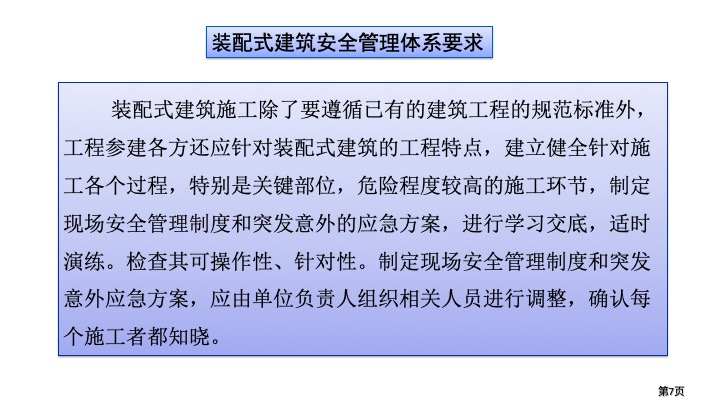 装配式建筑安全管理体系要求

装配式建筑施工除了要遵循已有的建筑工程的规范标准外，工程参建各方还应针对装配式建筑的工程特点，建立健全针对施工各个过程，特别是关键部位，危险程度较高的施工环节，制定现场安全管理制度和突发意外的应急方案，进行学习交底，适时演练。检查其可操作性、针对性。制定现场安全管理制度和突发意外应急方案，应由单位负责人组织相关人员进行调整，确认每个施工者都知晓。

第7页